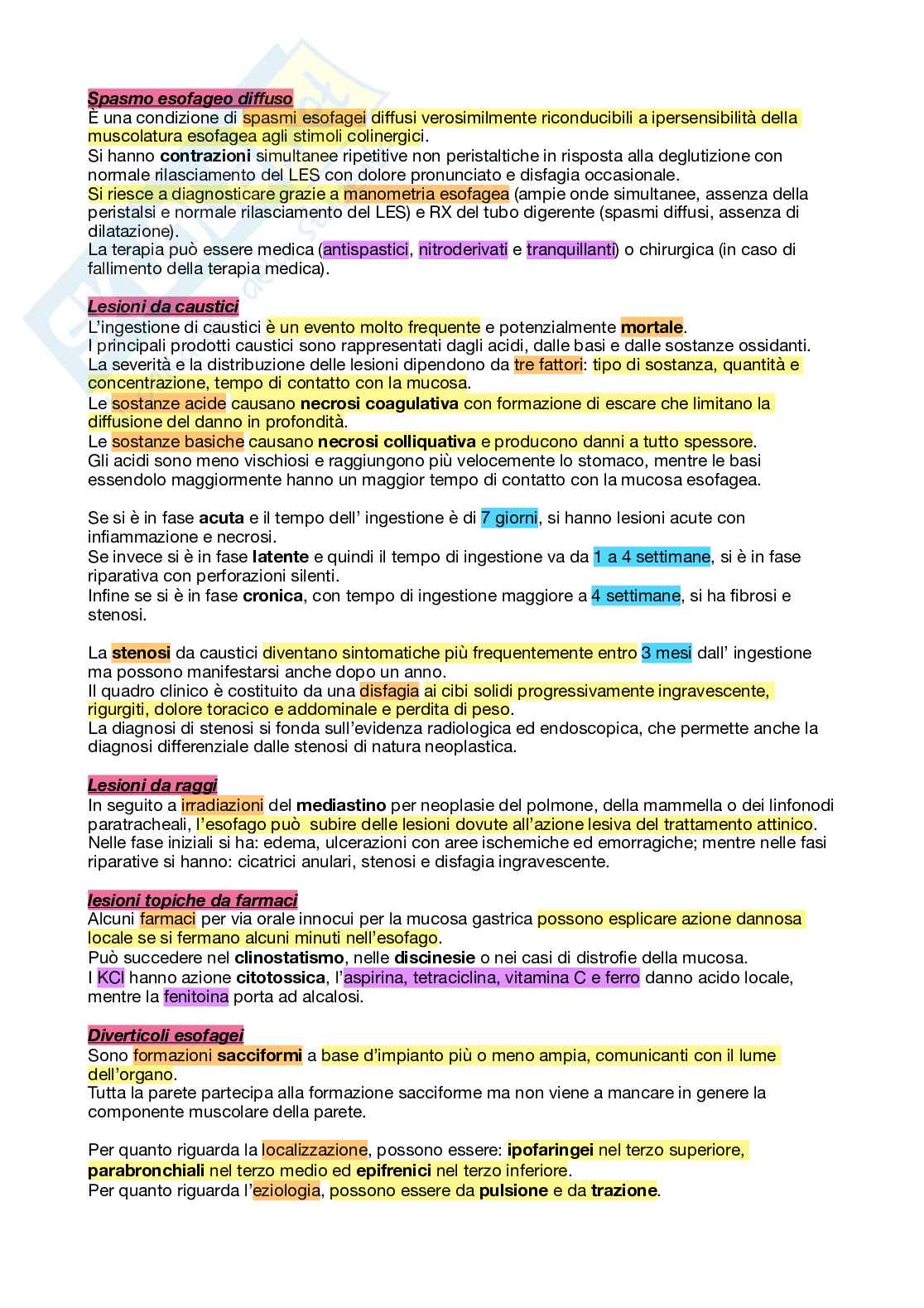 Spasmo esofageo diffuso
È una condizione di spasmi esofagei diffusi verosimilmente riconducibili a ipersensibilità della muscolatura esofagea agli stimoli colinergici.
Si hanno contrazioni simultanee ripetitive non peristaltiche in risposta alla deglutizione con normale rilasciamento del LES con dolore pronunciato e disfagia occasionale.
Si riesce a diagnosticare grazie a manometria esofagea (ampie onde simultanee, assenza della peristalsi e normale rilasciamento del LES) e RX del tubo digerente (spasmi diffusi, assenza di dilatazione).
La terapia può essere medica (antispastici, nitroderivati e tranquillanti) o chirurgica (in caso di fallimento della terapia medica).

Lesioni da caustici
L'ingestione di caustici è un evento molto frequente e potenzialmente mortale.
I principali prodotti caustici sono rappresentati dagli acidi, dalle basi e dalle sostanze ossidanti.
La severità e la distribuzione delle lesioni dipendono da tre fattori: tipo di sostanza, quantità e concentrazione, tempo di contatto con la mucosa.
Le sostanze acide causano necrosi coagulativa con formazione di escare che limitano la diffusione del danno in profondità.
Le sostanze basiche causano necrosi colliquativa e producono danni a tutto spessore.
Gli acidi sono meno vischiosi e raggiungono più velocemente lo stomaco, mentre le basi essendolo maggiormente hanno un maggior tempo di contatto con la mucosa esofagea.

Se si è in fase acuta e il tempo dell' ingestione è di 7 giorni, si hanno lesioni acute con infiammazione e necrosi.
Se invece si è in fase latente e quindi il tempo di ingestione va da 1 a 4 settimane, si è in fase riparativa con perforazioni silenti.
Infine se si è in fase cronica, con tempo di ingestione maggiore a 4 settimane, si ha fibrosi e stenosi.

La stenosi da caustici diventano sintomatiche più frequentemente entro 3 mesi dall' ingestione ma possono manifestarsi anche dopo un anno.
Il quadro clinico è costituito da una disfagia ai cibi solidi progressivamente ingravescente, rigurgiti, dolore toracico e addominale e perdita di peso.
La diagnosi di stenosi si fonda sull'evidenza radiologica ed endoscopica, che permette anche la diagnosi differenziale dalle stenosi di natura neoplastica.

Lesioni da raggi
In seguito a irradiazioni del mediastino per neoplasie del polmone, della mammella o dei linfonodi paratracheali, l'esofago può subire delle lesioni dovute all'azione lesiva del trattamento attinico.
Nelle fase iniziali si ha: edema, ulcerazioni con aree ischemiche ed emorragiche; mentre nelle fasi riparative si hanno: cicatrici anulari, stenosi e disfagia ingravescente.

lesioni topiche da farmaci
Alcuni farmaci per via orale innocui per la mucosa gastrica possono esplicare azione dannosa locale se si fermano alcuni minuti nell'esofago.
Può succedere nel clinostatismo, nelle discinesie o nei casi di distrofie della mucosa.
I KCl hanno azione citotossica, l'aspirina, tetraciclina, vitamina C e ferro danno acido locale, mentre la fenitoina porta ad alcalosi.

Diverticoli esofagei
Sono formazioni sacciformi a base d'impianto più o meno ampia, comunicanti con il lume dell'organo.
Tutta la parete partecipa alla formazione sacciforme ma non viene a mancare in genere la componente muscolare della parete.

Per quanto riguarda la localizzazione, possono essere: ipofaringei nel terzo superiore, parabronchiali nel terzo medio ed epifrenici nel terzo inferiore.
Per quanto riguarda l'eziologia, possono essere da pulsione e da trazione.